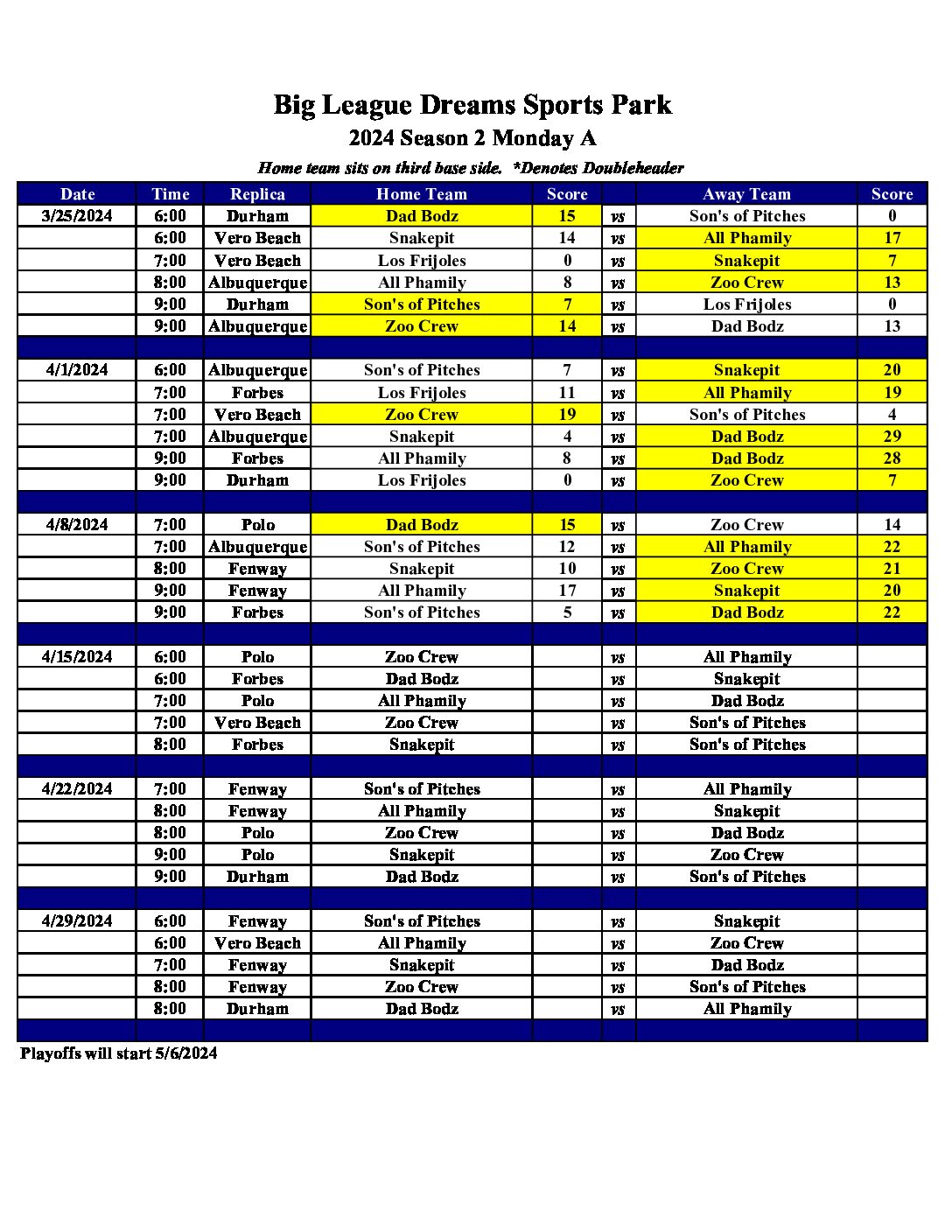 Big League Dreams Sports Park

2024 Season 2 Monday A

Home team sits on third base side. *Denotes Doubleheader

| Date | Time | Replica | Home Team | Score | | Away Team | Score |
|---|---|---|---|---|---|---|---|
| 3/25/2024 | 6:00 | Durham | Dad Bodz | 15 | vs | Son's of Pitches | 0 |
| | 6:00 | Vero Beach | Snakepit | 14 | vs | All Phamily | 17 |
| | 7:00 | Vero Beach | Los Frijoles | 0 | vs | Snakepit | 7 |
| | 8:00 | Albuquerque | All Phamily | 8 | vs | Zoo Crew | 13 |
| | 9:00 | Durham | Son's of Pitches | 7 | vs | Los Frijoles | 0 |
| | 9:00 | Albuquerque | Zoo Crew | 14 | vs | Dad Bodz | 13 |
| | | | | | | | |
| 4/1/2024 | 6:00 | Albuquerque | Son's of Pitches | 7 | vs | Snakepit | 20 |
| | 7:00 | Forbes | Los Frijoles | 11 | vs | All Phamily | 19 |
| | 7:00 | Vero Beach | Zoo Crew | 19 | vs | Son's of Pitches | 4 |
| | 7:00 | Albuquerque | Snakepit | 4 | vs | Dad Bodz | 29 |
| | 9:00 | Forbes | All Phamily | 8 | vs | Dad Bodz | 28 |
| | 9:00 | Durham | Los Frijoles | 0 | vs | Zoo Crew | 7 |
| | | | | | | | |
| 4/8/2024 | 7:00 | Polo | Dad Bodz | 15 | vs | Zoo Crew | 14 |
| | 7:00 | Albuquerque | Son's of Pitches | 12 | vs | All Phamily | 22 |
| | 8:00 | Fenway | Snakepit | 10 | vs | Zoo Crew | 21 |
| | 9:00 | Fenway | All Phamily | 17 | vs | Snakepit | 20 |
| | 9:00 | Forbes | Son's of Pitches | 5 | vs | Dad Bodz | 22 |
| | | | | | | | |
| 4/15/2024 | 6:00 | Polo | Zoo Crew | | vs | All Phamily | |
| | 6:00 | Forbes | Dad Bodz | | vs | Snakepit | |
| | 7:00 | Polo | All Phamily | | vs | Dad Bodz | |
| | 7:00 | Vero Beach | Zoo Crew | | vs | Son's of Pitches | |
| | 8:00 | Forbes | Snakepit | | vs | Son's of Pitches | |
| | | | | | | | |
| 4/22/2024 | 7:00 | Fenway | Son's of Pitches | | vs | All Phamily | |
| | 8:00 | Fenway | All Phamily | | vs | Snakepit | |
| | 8:00 | Polo | Zoo Crew | | vs | Dad Bodz | |
| | 9:00 | Polo | Snakepit | | vs | Zoo Crew | |
| | 9:00 | Durham | Dad Bodz | | vs | Son's of Pitches | |
| | | | | | | | |
| 4/29/2024 | 6:00 | Fenway | Son's of Pitches | | vs | Snakepit | |
| | 6:00 | Vero Beach | All Phamily | | vs | Zoo Crew | |
| | 7:00 | Fenway | Snakepit | | vs | Dad Bodz | |
| | 8:00 | Fenway | Zoo Crew | | vs | Son's of Pitches | |
| | 8:00 | Durham | Dad Bodz | | vs | All Phamily | |

Playoffs will start 5/6/2024